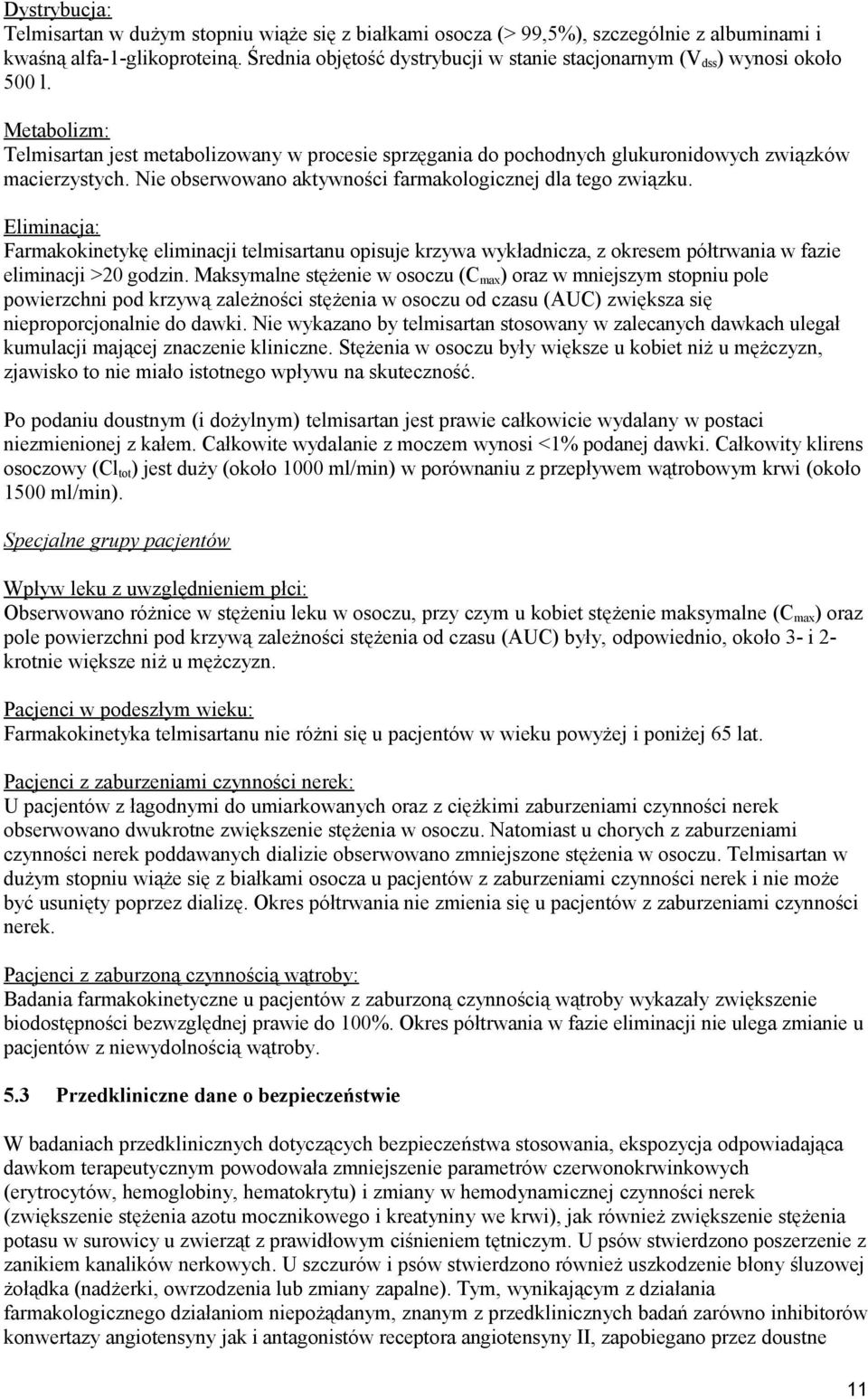 Dystrybucja:
Telmisartan w dużym stopniu wiąże się z białkami osocza (> 99,5%), szczególnie z albuminami i kwaśną alfa-1-glikoproteiną. Średnia objętość dystrybucji w stanie stacjonarnym ($V_{dss}$) wynosi około 500 l.

Metabolizm:
Telmisartan jest metabolizowany w procesie sprzęgania do pochodnych glukuronidowych związków macierzystych. Nie obserwowano aktywności farmakologicznej dla tego związku.

Eliminacja:
Farmakokinetykę eliminacji telmisartanu opisuje krzywa wykładnicza, z okresem półtrwania w fazie eliminacji >20 godzin. Maksymalne stężenie w osoczu ($C_{max}$) oraz w mniejszym stopniu pole powierzchni pod krzywą zależności stężenia w osoczu od czasu (AUC) zwiększa się nieproporcjonalnie do dawki. Nie wykazano by telmisartan stosowany w zalecanych dawkach ulegał kumulacji mającej znaczenie kliniczne. Stężenia w osoczu były większe u kobiet niż u mężczyzn, zjawisko to nie miało istotnego wpływu na skuteczność.

Po podaniu doustnym (i dożylnym) telmisartan jest prawie całkowicie wydalany w postaci niezmienionej z kałem. Całkowite wydalanie z moczem wynosi <1% podanej dawki. Całkowity klirens osoczowy ($Cl_{tot}$) jest duży (około 1000 ml/min) w porównaniu z przepływem wątrobowym krwi (około 1500 ml/min).

Specjalne grupy pacjentów

Wpływ leku z uwzględnieniem płci:
Obserwowano różnice w stężeniu leku w osoczu, przy czym u kobiet stężenie maksymalne ($C_{max}$) oraz pole powierzchni pod krzywą zależności stężenia od czasu (AUC) były, odpowiednio, około 3- i 2-krotnie większe niż u mężczyzn.

Pacjenci w podeszłym wieku:
Farmakokinetyka telmisartanu nie różni się u pacjentów w wieku powyżej i poniżej 65 lat.

Pacjenci z zaburzeniami czynności nerek:
U pacjentów z łagodnymi do umiarkowanych oraz z ciężkimi zaburzeniami czynności nerek obserwowano dwukrotne zwiększenie stężenia w osoczu. Natomiast u chorych z zaburzeniami czynności nerek poddawanych dializie obserwowano zmniejszone stężenia w osoczu. Telmisartan w dużym stopniu wiąże się z białkami osocza u pacjentów z zaburzeniami czynności nerek i nie może być usunięty poprzez dializę. Okres półtrwania nie zmienia się u pacjentów z zaburzeniami czynności nerek.

Pacjenci z zaburzoną czynnością wątroby:
Badania farmakokinetyczne u pacjentów z zaburzoną czynnością wątroby wykazały zwiększenie biodostępności bezwzględnej prawie do 100%. Okres półtrwania w fazie eliminacji nie ulega zmianie u pacjentów z niewydolnością wątroby.

5.3 Przedkliniczne dane o bezpieczeństwie

W badaniach przedklinicznych dotyczących bezpieczeństwa stosowania, ekspozycja odpowiadająca dawkom terapeutycznym powodowała zmniejszenie parametrów czerwonokrwinkowych (erytrocytów, hemoglobiny, hematokrytu) i zmiany w hemodynamicznej czynności nerek (zwiększenie stężenia azotu mocznikowego i kreatyniny we krwi), jak również zwiększenie stężenia potasu w surowicy u zwierząt z prawidłowym ciśnieniem tętniczym. U psów stwierdzono poszerzenie z zanikiem kanalików nerkowych. U szczurów i psów stwierdzono również uszkodzenie błony śluzowej żołądka (nadżerki, owrzodzenia lub zmiany zapalne). Tym, wynikającym z działania farmakologicznego działaniom niepożądanym, znanym z przedklinicznych badań zarówno inhibitorów konwertazy angiotensyny jak i antagonistów receptora angiotensyny II, zapobiegano przez doustne

11